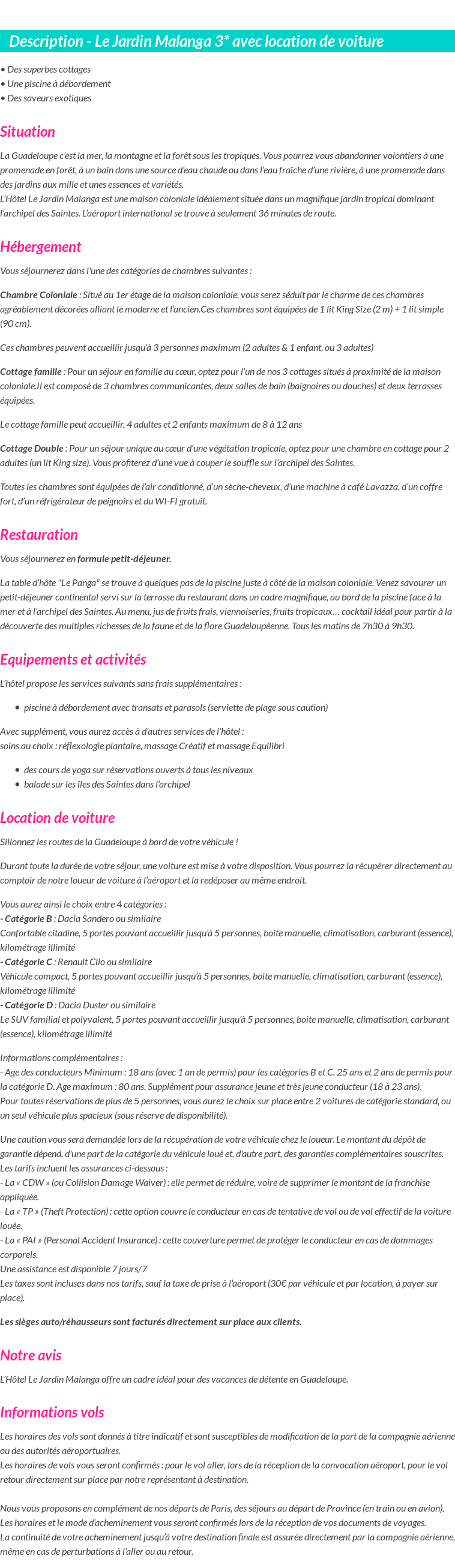 Description - Le Jardin Malanga 3* avec location de voiture

• Des superbes cottages
• Une piscine à débordement
• Des saveurs exotiques

Situation

La Guadeloupe c'est la mer, la montagne et la forêt sous les tropiques. Vous pourrez vous abandonner volontiers à une promenade en forêt, à un bain dans une source d'eau chaude ou dans l'eau fraîche d'une rivière, à une promenade dans des jardins aux mille et unes essences et variétés.
L'Hôtel Le Jardin Malanga est une maison coloniale idéalement située dans un magnifique jardin tropical dominant l'archipel des Saintes. L'aéroport international se trouve à seulement 36 minutes de route.

Hébergement

Vous séjournerez dans l'une des catégories de chambres suivantes :

Chambre Coloniale : Situé au 1er étage de la maison coloniale, vous serez séduit par le charme de ces chambres agréablement décorées alliant le moderne et l'ancien.Ces chambres sont équipées de 1 lit King Size (2 m) + 1 lit simple (90 cm).

Ces chambres peuvent accueillir jusqu'à 3 personnes maximum (2 adultes & 1 enfant, ou 3 adultes)

Cottage famille : Pour un séjour en famille au cœur, optez pour l'un de nos 3 cottages situés à proximité de la maison coloniale.Il est composé de 3 chambres communicantes, deux salles de bain (baignoires ou douches) et deux terrasses équipées.

Le cottage famille peut accueillir, 4 adultes et 2 enfants maximum de 8 à 12 ans

Cottage Double : Pour un séjour unique au cœur d'une végétation tropicale, optez pour une chambre en cottage pour 2 adultes (un lit King size). Vous profiterez d'une vue à couper le souffle sur l'archipel des Saintes.

Toutes les chambres sont équipées de l'air conditionné, d'un sèche-cheveux, d'une machine à café Lavazza, d'un coffre fort, d'un réfrigérateur de peignoirs et du WI-FI gratuit.

Restauration

Vous séjournerez en formule petit-déjeuner.

La table d'hôte "Le Panga" se trouve à quelques pas de la piscine juste à côté de la maison coloniale. Venez savourer un petit-déjeuner continental servi sur la terrasse du restaurant dans un cadre magnifique, au bord de la piscine face à la mer et à l'archipel des Saintes. Au menu, jus de fruits frais, viennoiseries, fruits tropicaux… cocktail idéal pour partir à la découverte des multiples richesses de la faune et de la flore Guadeloupéenne. Tous les matins de 7h30 à 9h30.

Equipements et activités

L'hôtel propose les services suivants sans frais supplémentaires :

• piscine à débordement avec transats et parasols (serviette de plage sous caution)

Avec supplément, vous aurez accès à d'autres services de l'hôtel :
soins au choix : réflexologie plantaire, massage Créatif et massage Equilibri

• des cours de yoga sur réservations ouverts à tous les niveaux
• balade sur les îles des Saintes dans l'archipel

Location de voiture

Sillonnez les routes de la Guadeloupe à bord de votre véhicule !

Durant toute la durée de votre séjour, une voiture est mise à votre disposition. Vous pourrez la récupérer directement au comptoir de notre loueur de voiture à l'aéroport et la redéposer au même endroit.

Vous aurez ainsi le choix entre 4 catégories :
- Catégorie B : Dacia Sandero ou similaire
Confortable citadine, 5 portes pouvant accueillir jusqu'à 5 personnes, boite manuelle, climatisation, carburant (essence), kilométrage illimité
- Catégorie C : Renault Clio ou similaire
Véhicule compact, 5 portes pouvant accueillir jusqu'à 5 personnes, boite manuelle, climatisation, carburant (essence), kilométrage illimité
- Catégorie D : Dacia Duster ou similaire
Le SUV familial et polyvalent, 5 portes pouvant accueillir jusqu'à 5 personnes, boite manuelle, climatisation, carburant (essence), kilométrage illimité

Informations complémentaires :
- Age des conducteurs Minimum : 18 ans (avec 1 an de permis) pour les catégories B et C. 25 ans et 2 ans de permis pour la catégorie D. Age maximum : 80 ans. Supplément pour assurance jeune et très jeune conducteur (18 à 23 ans).
Pour toutes réservations de plus de 5 personnes, vous aurez le choix sur place entre 2 voitures de catégorie standard, ou un seul véhicule plus spacieux (sous réserve de disponibilité).

Une caution vous sera demandée lors de la récupération de votre véhicule chez le loueur. Le montant du dépôt de garantie dépend, d'une part de la catégorie du véhicule loué et, d'autre part, des garanties complémentaires souscrites.
Les tarifs incluent les assurances ci-dessous :
- La « CDW » (ou Collision Damage Waiver) : elle permet de réduire, voire de supprimer le montant de la franchise appliquée.
- La « TP » (Theft Protection) : cette option couvre le conducteur en cas de tentative de vol ou de vol effectif de la voiture louée.
- La « PAI » (Personal Accident Insurance) : cette couverture permet de protéger le conducteur en cas de dommages corporels.
Une assistance est disponible 7 jours/7
Les taxes sont incluses dans nos tarifs, sauf la taxe de prise à l'aéroport (30€ par véhicule et par location, à payer sur place).

Les sièges auto/réhausseurs sont facturés directement sur place aux clients.

Notre avis

L'Hôtel Le Jardin Malanga offre un cadre idéal pour des vacances de détente en Guadeloupe.

Informations vols

Les horaires des vols sont donnés à titre indicatif et sont susceptibles de modification de la part de la compagnie aérienne ou des autorités aéroportuaires.
Les horaires de vols vous seront confirmés : pour le vol aller, lors de la réception de la convocation aéroport, pour le vol retour directement sur place par notre représentant à destination.

Nous vous proposons en complément de nos départs de Paris, des séjours au départ de Province (en train ou en avion).
Les horaires et le mode d'acheminement vous seront confirmés lors de la réception de vos documents de voyages.
La continuité de votre acheminement jusqu'à votre destination finale est assurée directement par la compagnie aérienne, même en cas de perturbations à l'aller ou au retour.